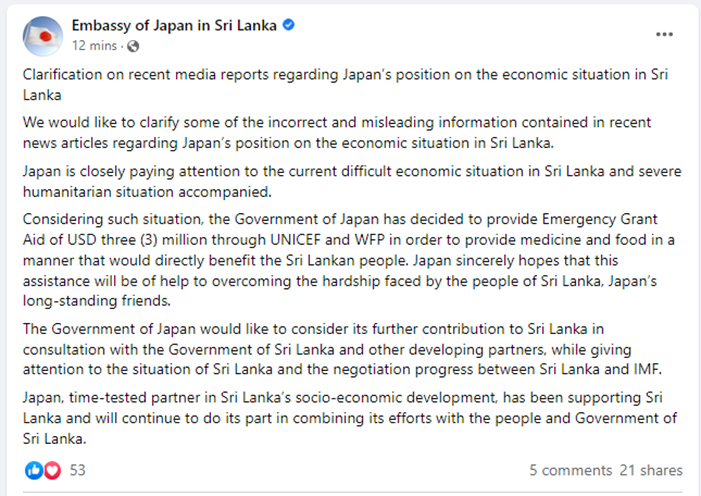 Embassy of Japan in Sri Lanka
12 mins ·

Clarification on recent media reports regarding Japan's position on the economic situation in Sri Lanka

We would like to clarify some of the incorrect and misleading information contained in recent news articles regarding Japan's position on the economic situation in Sri Lanka.

Japan is closely paying attention to the current difficult economic situation in Sri Lanka and severe humanitarian situation accompanied.

Considering such situation, the Government of Japan has decided to provide Emergency Grant Aid of USD three (3) million through UNICEF and WFP in order to provide medicine and food in a manner that would directly benefit the Sri Lankan people. Japan sincerely hopes that this assistance will be of help to overcoming the hardship faced by the people of Sri Lanka, Japan's long-standing friends.

The Government of Japan would like to consider its further contribution to Sri Lanka in consultation with the Government of Sri Lanka and other developing partners, while giving attention to the situation of Sri Lanka and the negotiation progress between Sri Lanka and IMF.

Japan, time-tested partner in Sri Lanka's socio-economic development, has been supporting Sri Lanka and will continue to do its part in combining its efforts with the people and Government of Sri Lanka.

53
5 comments 21 shares